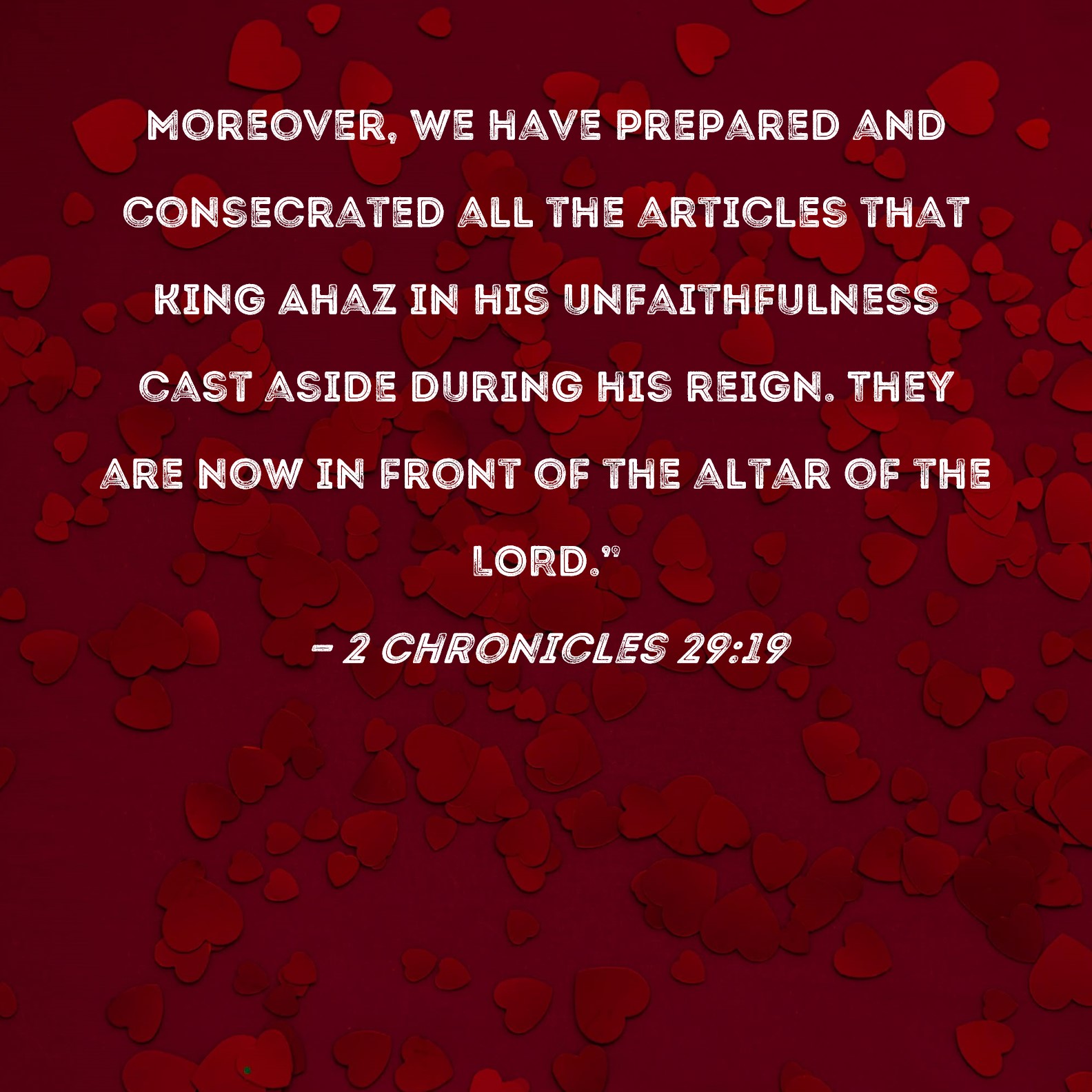 MOREOVER, WE HAVE PREPARED AND CONSECRATED ALL THE ARTICLES THAT KING AHAZ IN HIS UNFAITHFULNESS CAST ASIDE DURING HIS REIGN. THEY ARE NOW IN FRONT OF THE ALTAR OF THE LORD."

- 2 CHRONICLES 29:19